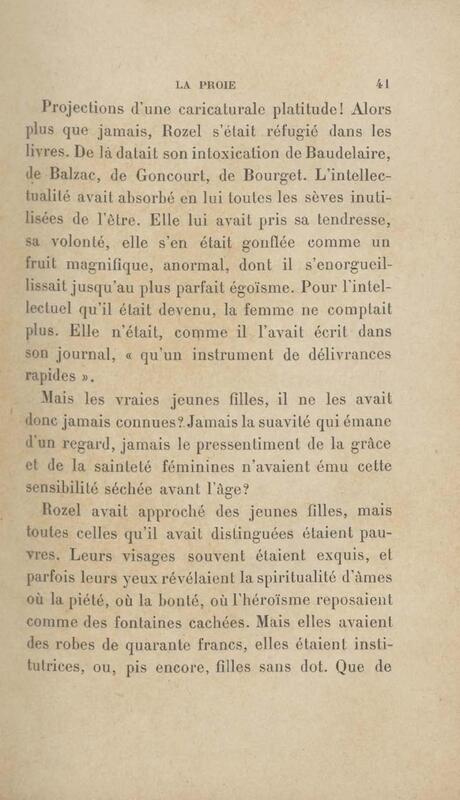 LA PROIE 41

Projections d'une caricaturale platitude! Alors plus que jamais, Rozel s'était réfugié dans les livres. De là datait son intoxication de Baudelaire, de Balzac, de Goncourt, de Bourget. L'intellectualité avait absorbé en lui toutes les sèves inutilisées de l'être. Elle lui avait pris sa tendresse, sa volonté, elle s'en était gonflée comme un fruit magnifique, anormal, dont il s'enorgueillissait jusqu'au plus parfait égoïsme. Pour l'intellectuel qu'il était devenu, la femme ne comptait plus. Elle n'était, comme il l'avait écrit dans son journal, « qu'un instrument de délivrances rapides ».

Mais les vraies jeunes filles, il ne les avait donc jamais connues? Jamais la suavité qui émane d'un regard, jamais le pressentiment de la grâce et de la sainteté féminines n'avaient ému cette sensibilité séchée avant l'âge?

Rozel avait approché des jeunes filles, mais toutes celles qu'il avait distinguées étaient pauvres. Leurs visages souvent étaient exquis, et parfois leurs yeux révélaient la spiritualité d'âmes où la piété, où la bonté, où l'héroïsme reposaient comme des fontaines cachées. Mais elles avaient des robes de quarante francs, elles étaient institutrices, ou, pis encore, filles sans dot. Que de